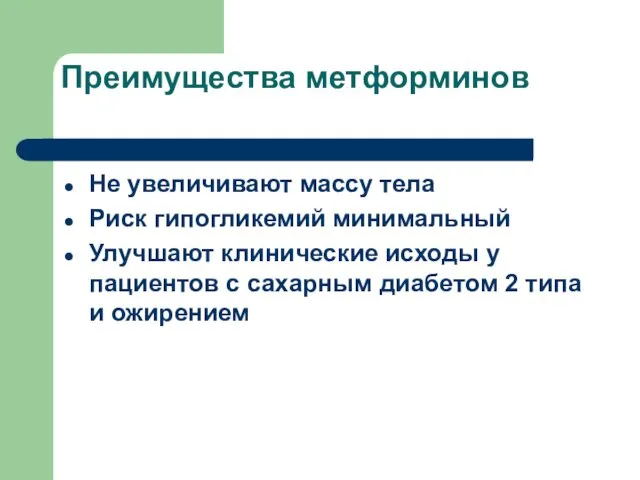 Преимущества метформинов

- Не увеличивают массу тела
- Риск гипогликемий минимальный
- Улучшают клинические исходы у пациентов с сахарным диабетом 2 типа и ожирением